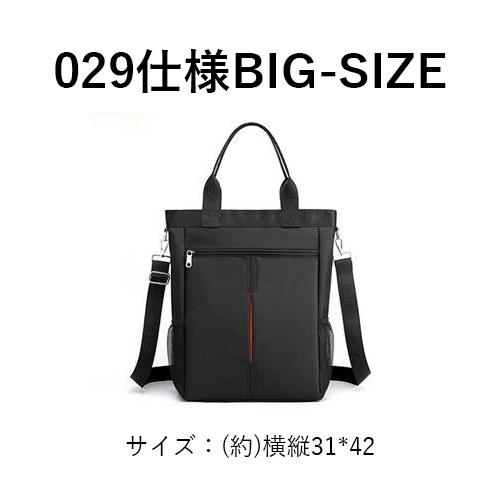 029仕様BIG-SIZE

サイズ：(約)横縦31*42